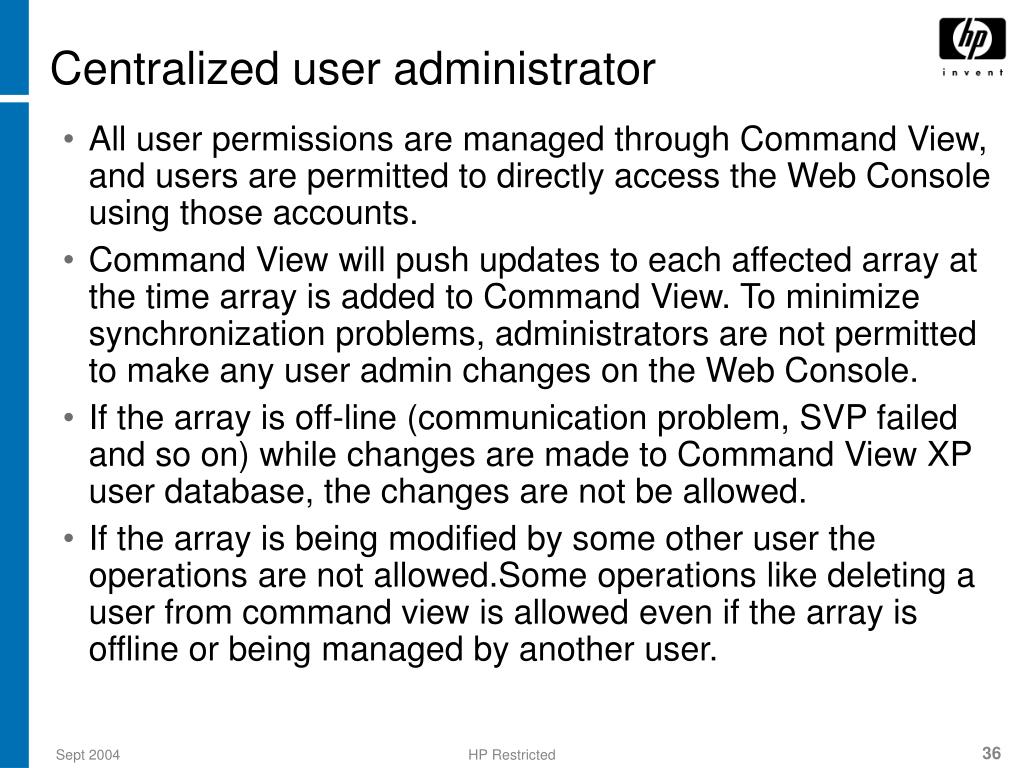 Centralized user administrator

hp
invent

• All user permissions are managed through Command View, and users are permitted to directly access the Web Console using those accounts.
• Command View will push updates to each affected array at the time array is added to Command View. To minimize synchronization problems, administrators are not permitted to make any user admin changes on the Web Console.
• If the array is off-line (communication problem, SVP failed and so on) while changes are made to Command View XP user database, the changes are not be allowed.
• If the array is being modified by some other user the operations are not allowed.Some operations like deleting a user from command view is allowed even if the array is offline or being managed by another user.

Sept 2004

HP Restricted

36